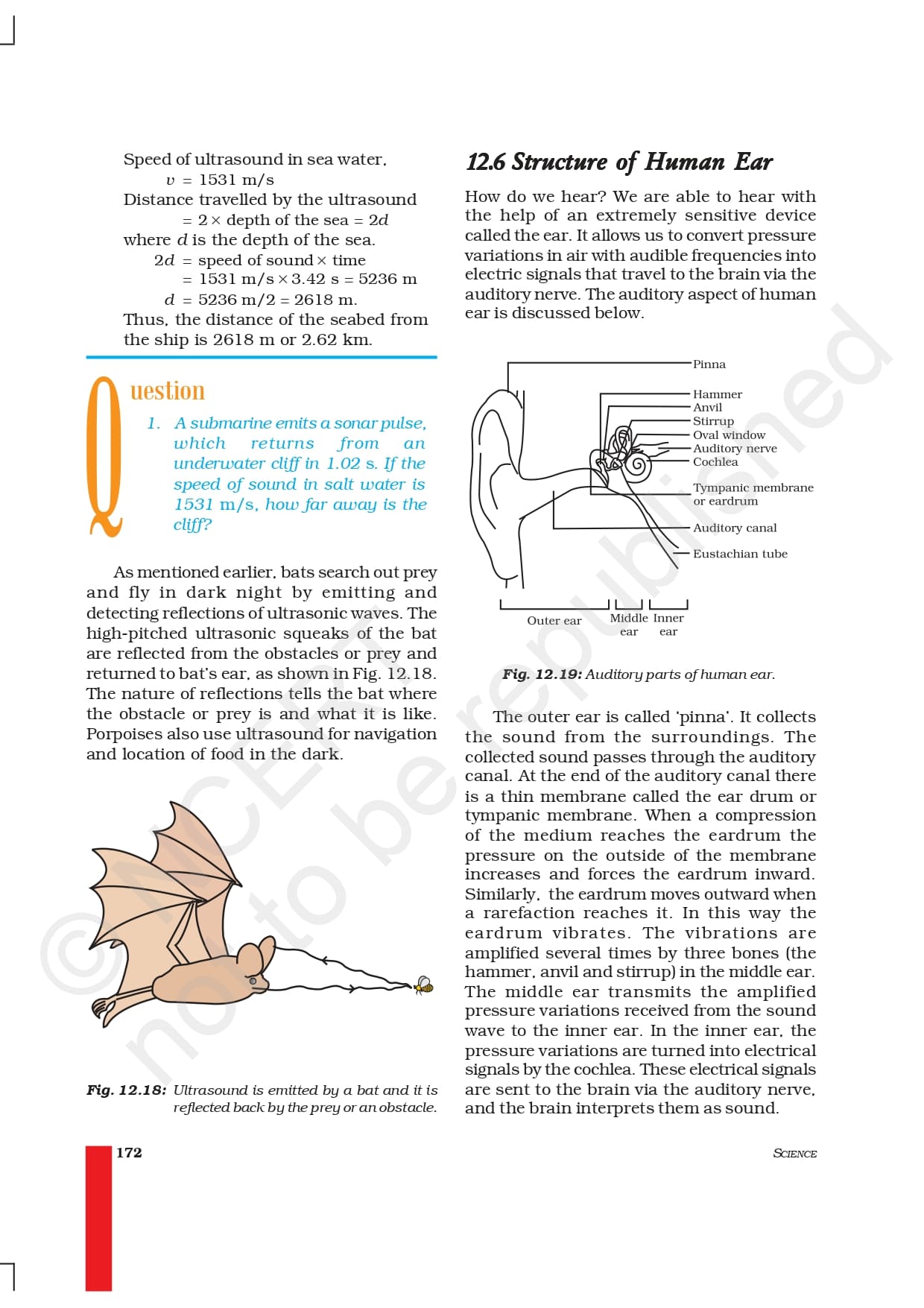 Speed of ultrasound in sea water,

$v = 1531$ m/s

Distance travelled by the ultrasound

$= 2 \times$ depth of the sea $= 2d$

where $d$ is the depth of the sea.

$2d$ = speed of sound $\times$ time

$= 1531$ m/s $\times 3.42$ s $= 5236$ m

$d = 5236$ m/2 $= 2618$ m.

Thus, the distance of the seabed from the ship is 2618 m or 2.62 km.

Question

1. A submarine emits a sonar pulse, which returns from an underwater cliff in 1.02 s. If the speed of sound in salt water is 1531 m/s, how far away is the cliff?

As mentioned earlier, bats search out prey and fly in dark night by emitting and detecting reflections of ultrasonic waves. The high-pitched ultrasonic squeaks of the bat are reflected from the obstacles or prey and returned to bat's ear, as shown in Fig. 12.18. The nature of reflections tells the bat where the obstacle or prey is and what it is like. Porpoises also use ultrasound for navigation and location of food in the dark.

Fig. 12.18: Ultrasound is emitted by a bat and it is reflected back by the prey or an obstacle.

12.6 Structure of Human Ear

How do we hear? We are able to hear with the help of an extremely sensitive device called the ear. It allows us to convert pressure variations in air with audible frequencies into electric signals that travel to the brain via the auditory nerve. The auditory aspect of human ear is discussed below.

Pinna
Hammer
Anvil
Stirrup
Oval window
Auditory nerve
Cochlea
Tympanic membrane or eardrum
Auditory canal
Eustachian tube
Outer ear
Middle ear
Inner ear

Fig. 12.19: Auditory parts of human ear.

The outer ear is called 'pinna'. It collects the sound from the surroundings. The collected sound passes through the auditory canal. At the end of the auditory canal there is a thin membrane called the ear drum or tympanic membrane. When a compression of the medium reaches the eardrum the pressure on the outside of the membrane increases and forces the eardrum inward. Similarly, the eardrum moves outward when a rarefaction reaches it. In this way the eardrum vibrates. The vibrations are amplified several times by three bones (the hammer, anvil and stirrup) in the middle ear. The middle ear transmits the amplified pressure variations received from the sound wave to the inner ear. In the inner ear, the pressure variations are turned into electrical signals by the cochlea. These electrical signals are sent to the brain via the auditory nerve, and the brain interprets them as sound.

172

SCIENCE

© NCERT not to be republished